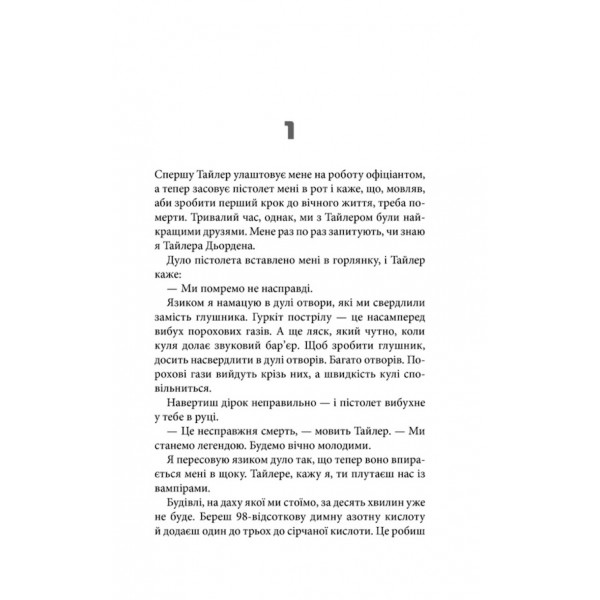 1

Спершу Тайлер улаштовує мене на роботу офіціантом, а тепер засовує пістолет мені в рот і каже, що, мовляв, аби зробити перший крок до вічного життя, треба померти. Тривалий час, однак, ми з Тайлером були найкращими друзями. Мене раз по раз запитують, чи знаю я Тайлера Дьордена.

Дуло пістолета вставлено мені в горлянку, і Тайлер каже:

— Ми помремо не насправді.

Язиком я намацую в дулі отвори, які ми свердлили замість глушника. Гуркіт пострілу — це насамперед вибух порохових газів. А ще ляск, який чутно, коли куля долає звуковий бар'єр. Щоб зробити глушник, досить насвердлити в дулі отворів. Багато отворів. Порохові гази вийдуть крізь них, а швидкість кулі сповільниться.

Навертиш дірок неправильно — і пістолет вибухне у тебе в руці.

— Це несправжня смерть, — мовить Тайлер. — Ми станемо легендою. Будемо вічно молодими.

Я пересовую язиком дуло так, що тепер воно впирається мені в щоку. Тайлере, кажу я, ти плутаєш нас із вампірами.

Будівлі, на даху якої ми стоїмо, за десять хвилин уже не буде. Береш 98-відсоткову димну азотну кислоту й додаєш один до трьох до сірчаної кислоти. Це робиш